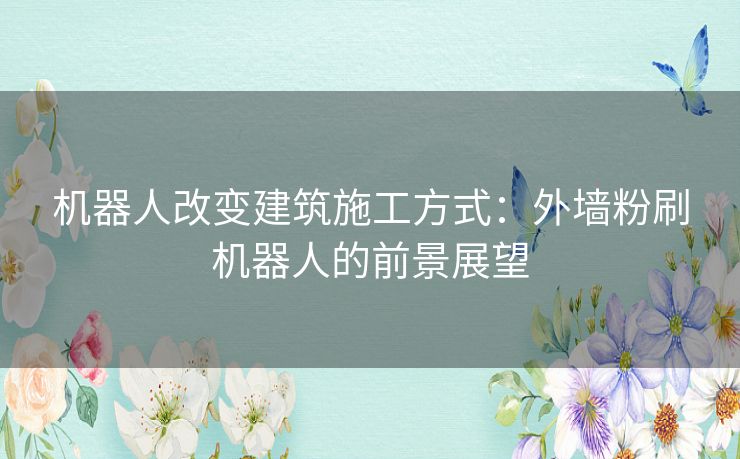 机器人改变建筑施工方式：外墙粉刷机器人的前景展望